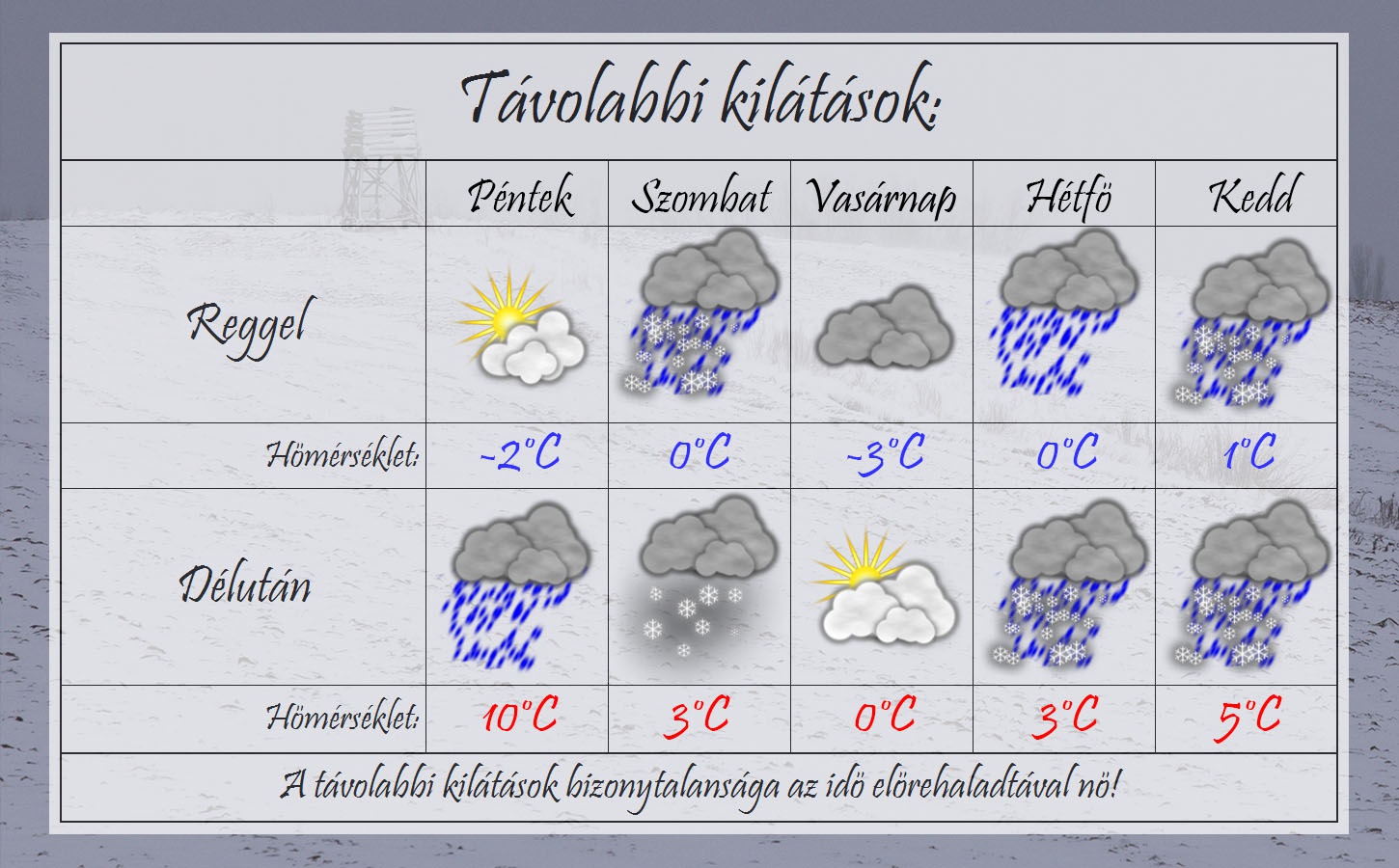 Távolabbi kilátások:

| | Péntek | Szombat | Vasárnap | Hétfö | Kedd |
|---|---|---|---|---|---|
| Reggel | | | | | |
| Hömérséklet: | -2°C | 0°C | -3°C | 0°C | 1°C |
| Délután | | | | | |
| Hömérséklet: | 10°C | 3°C | 0°C | 3°C | 5°C |

A távolabbi kilátások bizonytalansága az idö elörehaladtával nö!